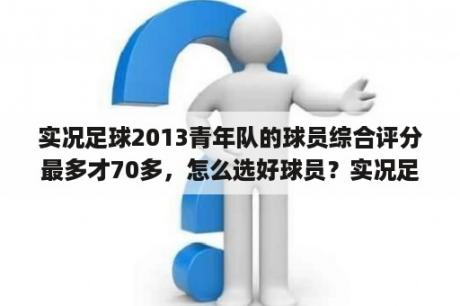 实况足球2013青年队的球员综合评分最多才70多，怎么选好球员？实况足